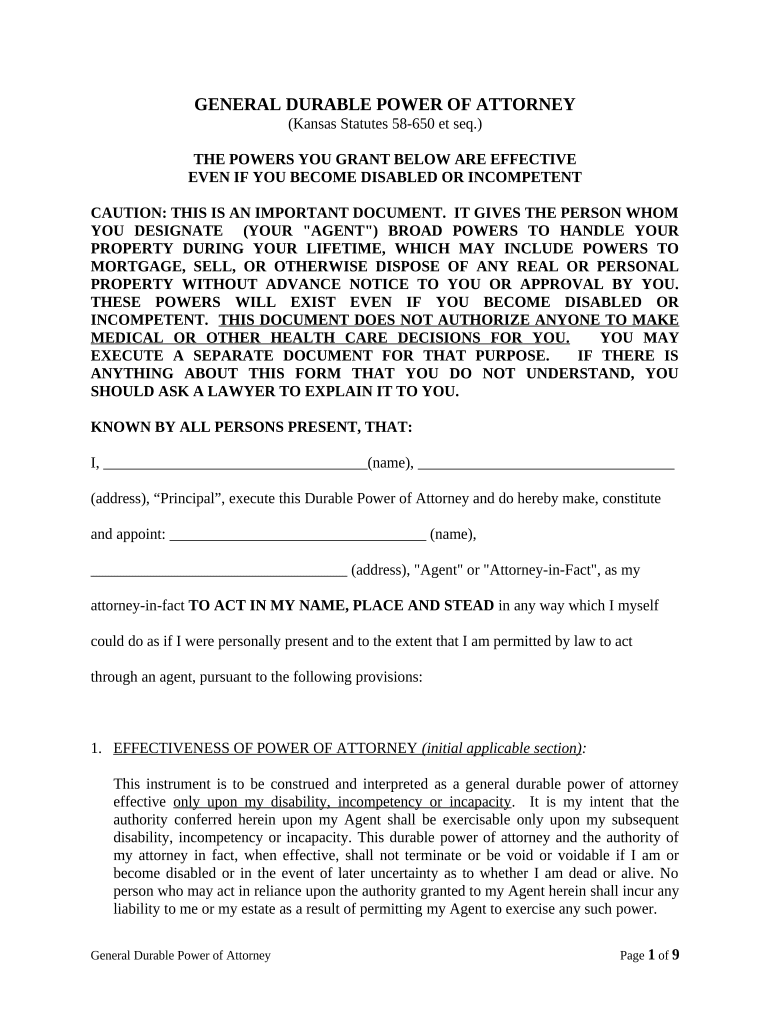 GENERAL DURABLE POWER OF ATTORNEY
(Kansas Statutes 58-650 et seq.)

THE POWERS YOU GRANT BELOW ARE EFFECTIVE
EVEN IF YOU BECOME DISABLED OR INCOMPETENT

CAUTION: THIS IS AN IMPORTANT DOCUMENT. IT GIVES THE PERSON WHOM YOU DESIGNATE (YOUR "AGENT") BROAD POWERS TO HANDLE YOUR PROPERTY DURING YOUR LIFETIME, WHICH MAY INCLUDE POWERS TO MORTGAGE, SELL, OR OTHERWISE DISPOSE OF ANY REAL OR PERSONAL PROPERTY WITHOUT ADVANCE NOTICE TO YOU OR APPROVAL BY YOU. THESE POWERS WILL EXIST EVEN IF YOU BECOME DISABLED OR INCOMPETENT. THIS DOCUMENT DOES NOT AUTHORIZE ANYONE TO MAKE MEDICAL OR OTHER HEALTH CARE DECISIONS FOR YOU. YOU MAY EXECUTE A SEPARATE DOCUMENT FOR THAT PURPOSE. IF THERE IS ANYTHING ABOUT THIS FORM THAT YOU DO NOT UNDERSTAND, YOU SHOULD ASK A LAWYER TO EXPLAIN IT TO YOU.

KNOWN BY ALL PERSONS PRESENT, THAT:

I, ___________________________________(name), __________________________________

(address), “Principal”, execute this Durable Power of Attorney and do hereby make, constitute

and appoint: __________________________________ (name),

__________________________________ (address), "Agent" or "Attorney-in-Fact", as my

attorney-in-fact TO ACT IN MY NAME, PLACE AND STEAD in any way which I myself

could do as if I were personally present and to the extent that I am permitted by law to act

through an agent, pursuant to the following provisions:

1. EFFECTIVENESS OF POWER OF ATTORNEY (initial applicable section):

This instrument is to be construed and interpreted as a general durable power of attorney effective only upon my disability, incompetency or incapacity. It is my intent that the authority conferred herein upon my Agent shall be exercisable only upon my subsequent disability, incompetency or incapacity. This durable power of attorney and the authority of my attorney in fact, when effective, shall not terminate or be void or voidable if I am or become disabled or in the event of later uncertainty as to whether I am dead or alive. No person who may act in reliance upon the authority granted to my Agent herein shall incur any liability to me or my estate as a result of permitting my Agent to exercise any such power.

General Durable Power of Attorney

Page 1 of 9